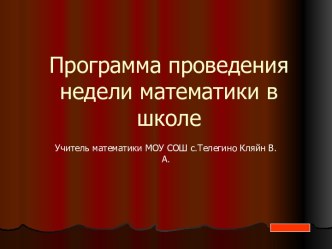 Программа проведения недели математики в школе

Учитель математики МОУ СОШ с.Телегино Кляйн В. А.